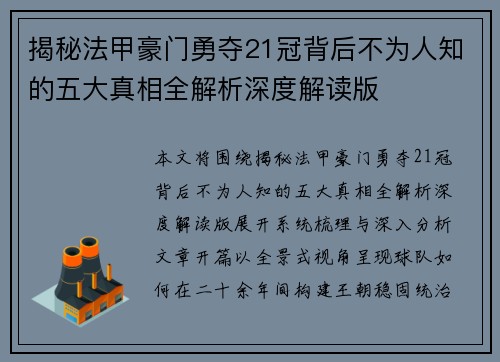 揭秘法甲豪门勇夺21冠背后不为人知的五大真相全解析深度解读版

本文将围绕揭秘法甲豪门勇夺21冠背后不为人知的五大真相全解析深度解读版展开系统梳理与深入分析文章开篇以全景式视角呈现球队如何在二十余年间构建王朝稳固统治